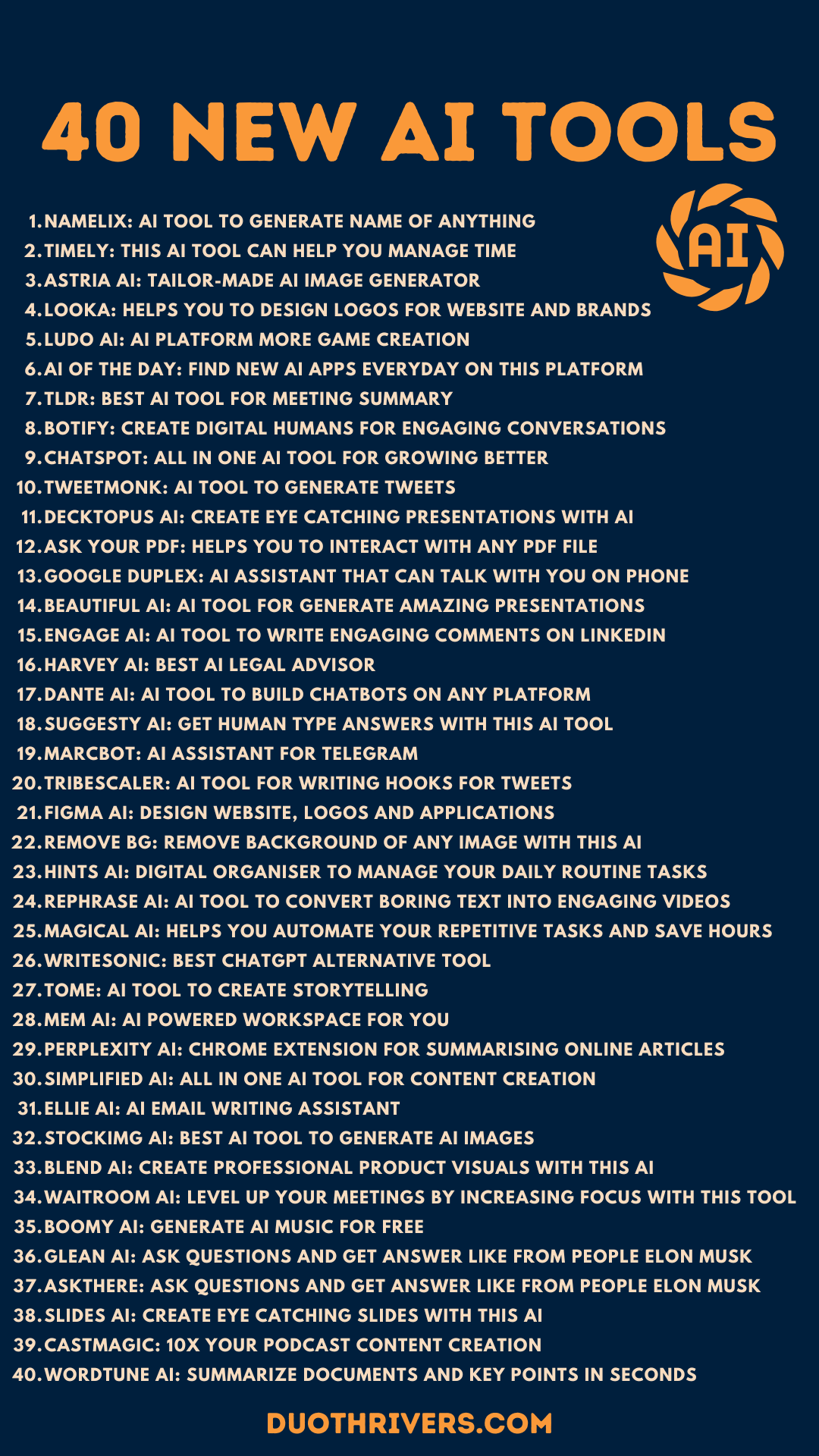 40 NEW AI TOOLS

AI

1. NAMELIX: AI TOOL TO GENERATE NAME OF ANYTHING
2. TIMELY: THIS AI TOOL CAN HELP YOU MANAGE TIME
3. ASTRIA AI: TAILOR-MADE AI IMAGE GENERATOR
4. LOOKA: HELPS YOU TO DESIGN LOGOS FOR WEBSITE AND BRANDS
5. LUDO AI: AI PLATFORM MORE GAME CREATION
6. AI OF THE DAY: FIND NEW AI APPS EVERYDAY ON THIS PLATFORM
7. TLDR: BEST AI TOOL FOR MEETING SUMMARY
8. BOTIFY: CREATE DIGITAL HUMANS FOR ENGAGING CONVERSATIONS
9. CHATSPOT: ALL IN ONE AI TOOL FOR GROWING BETTER
10. TWEETMONK: AI TOOL TO GENERATE TWEETS
11. DECKTOPUS AI: CREATE EYE CATCHING PRESENTATIONS WITH AI
12. ASK YOUR PDF: HELPS YOU TO INTERACT WITH ANY PDF FILE
13. GOOGLE DUPLEX: AI ASSISTANT THAT CAN TALK WITH YOU ON PHONE
14. BEAUTIFUL AI: AI TOOL FOR GENERATE AMAZING PRESENTATIONS
15. ENGAGE AI: AI TOOL TO WRITE ENGAGING COMMENTS ON LINKEDIN
16. HARVEY AI: BEST AI LEGAL ADVISOR
17. DANTE AI: AI TOOL TO BUILD CHATBOTS ON ANY PLATFORM
18. SUGGESTY AI: GET HUMAN TYPE ANSWERS WITH THIS AI TOOL
19. MARCBOT: AI ASSISTANT FOR TELEGRAM
20. TRIBESCALER: AI TOOL FOR WRITING HOOKS FOR TWEETS
21. FIGMA AI: DESIGN WEBSITE, LOGOS AND APPLICATIONS
22. REMOVE BG: REMOVE BACKGROUND OF ANY IMAGE WITH THIS AI
23. HINTS AI: DIGITAL ORGANISER TO MANAGE YOUR DAILY ROUTINE TASKS
24. REPHRASE AI: AI TOOL TO CONVERT BORING TEXT INTO ENGAGING VIDEOS
25. MAGICAL AI: HELPS YOU AUTOMATE YOUR REPETITIVE TASKS AND SAVE HOURS
26. WRITESONIC: BEST CHATGPT ALTERNATIVE TOOL
27. TOME: AI TOOL TO CREATE STORYTELLING
28. MEM AI: AI POWERED WORKSPACE FOR YOU
29. PERPLEXITY AI: CHROME EXTENSION FOR SUMMARISING ONLINE ARTICLES
30. SIMPLIFIED AI: ALL IN ONE AI TOOL FOR CONTENT CREATION
31. ELLIE AI: AI EMAIL WRITING ASSISTANT
32. STOCKIMG AI: BEST AI TOOL TO GENERATE AI IMAGES
33. BLEND AI: CREATE PROFESSIONAL PRODUCT VISUALS WITH THIS AI
34. WAITROOM AI: LEVEL UP YOUR MEETINGS BY INCREASING FOCUS WITH THIS TOOL
35. BOOMY AI: GENERATE AI MUSIC FOR FREE
36. GLEAN AI: ASK QUESTIONS AND GET ANSWER LIKE FROM PEOPLE ELON MUSK
37. ASKTHERE: ASK QUESTIONS AND GET ANSWER LIKE FROM PEOPLE ELON MUSK
38. SLIDES AI: CREATE EYE CATCHING SLIDES WITH THIS AI
39. CASTMAGIC: 10X YOUR PODCAST CONTENT CREATION
40. WORDTUNE AI: SUMMARIZE DOCUMENTS AND KEY POINTS IN SECONDS

DUOTHRIVERS.COM